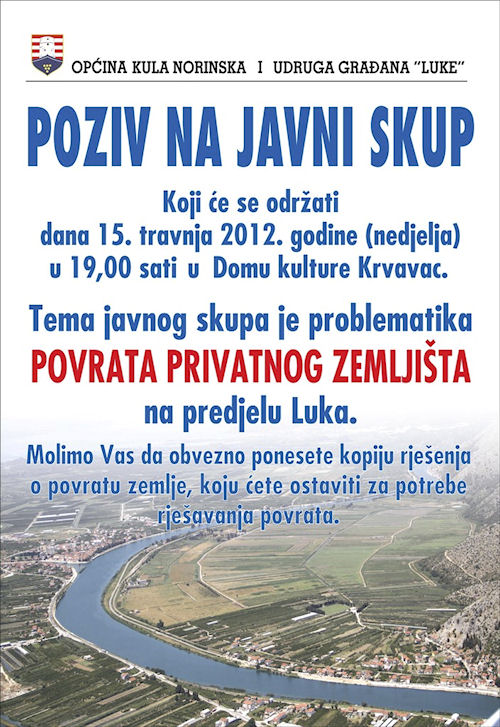 OPĆINA KULA NORINSKA I UDRUGA GRAĐANA "LUKE"

POZIV NA JAVNI SKUP

Koji će se održati dana 15. travnja 2012. godine (nedjelja) u 19,00 sati u Domu kulture Krvavac.

Tema javnog skupa je problematika POVRATA PRIVATNOG ZEMLJIŠTA na predjelu Luka.

Molimo Vas da obvezno ponesete kopiju rješenja o povratu zemlje, koju ćete ostaviti za potrebe rješavanja povrata.